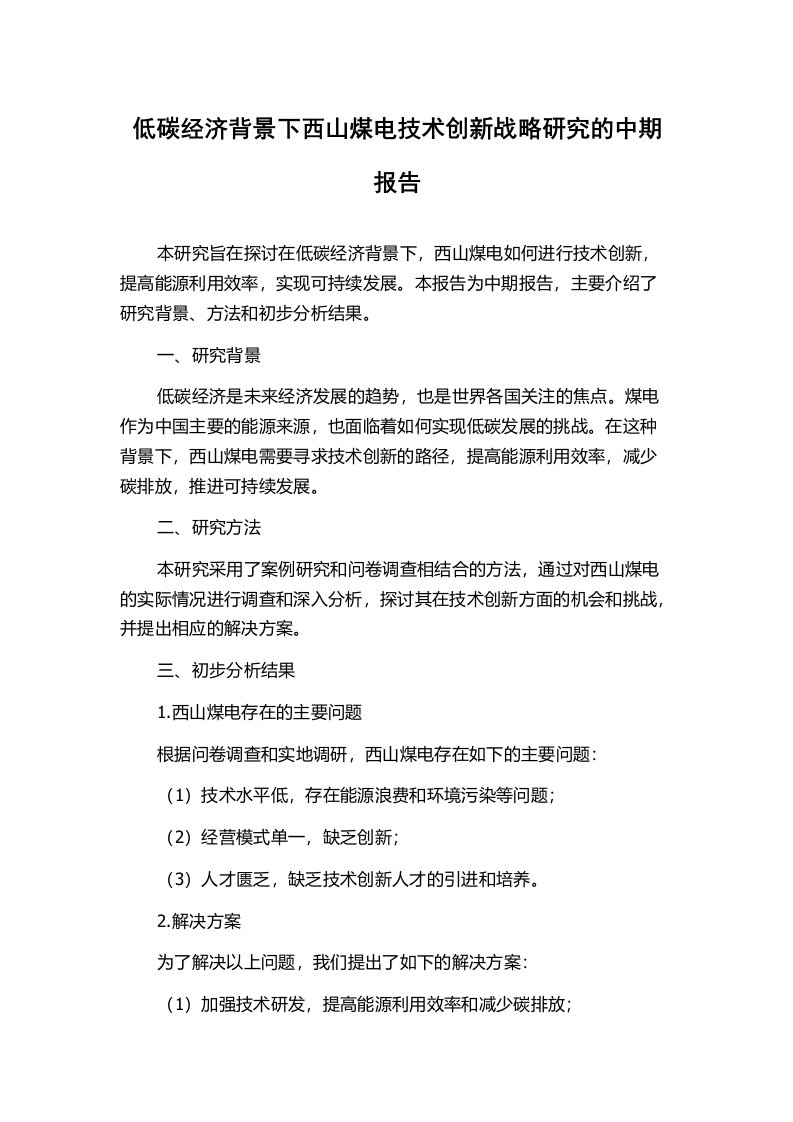 低碳经济背景下西山煤电技术创新战略研究的中期报告

本研究旨在探讨在低碳经济背景下，西山煤电如何进行技术创新，提高能源利用效率，实现可持续发展。本报告为中期报告，主要介绍了研究背景、方法和初步分析结果。

一、研究背景

低碳经济是未来经济发展的趋势，也是世界各国关注的焦点。煤电作为中国主要的能源来源，也面临着如何实现低碳发展的挑战。在这种背景下，西山煤电需要寻求技术创新的路径，提高能源利用效率，减少碳排放，推进可持续发展。

二、研究方法

本研究采用了案例研究和问卷调查相结合的方法，通过对西山煤电的实际情况进行调查和深入分析，探讨其在技术创新方面的机会和挑战，并提出相应的解决方案。

三、初步分析结果

1.西山煤电存在的主要问题

根据问卷调查和实地调研，西山煤电存在如下的主要问题：

（1）技术水平低，存在能源浪费和环境污染等问题；

（2）经营模式单一，缺乏创新；

（3）人才匮乏，缺乏技术创新人才的引进和培养。

2.解决方案

为了解决以上问题，我们提出了如下的解决方案：

（1）加强技术研发，提高能源利用效率和减少碳排放；